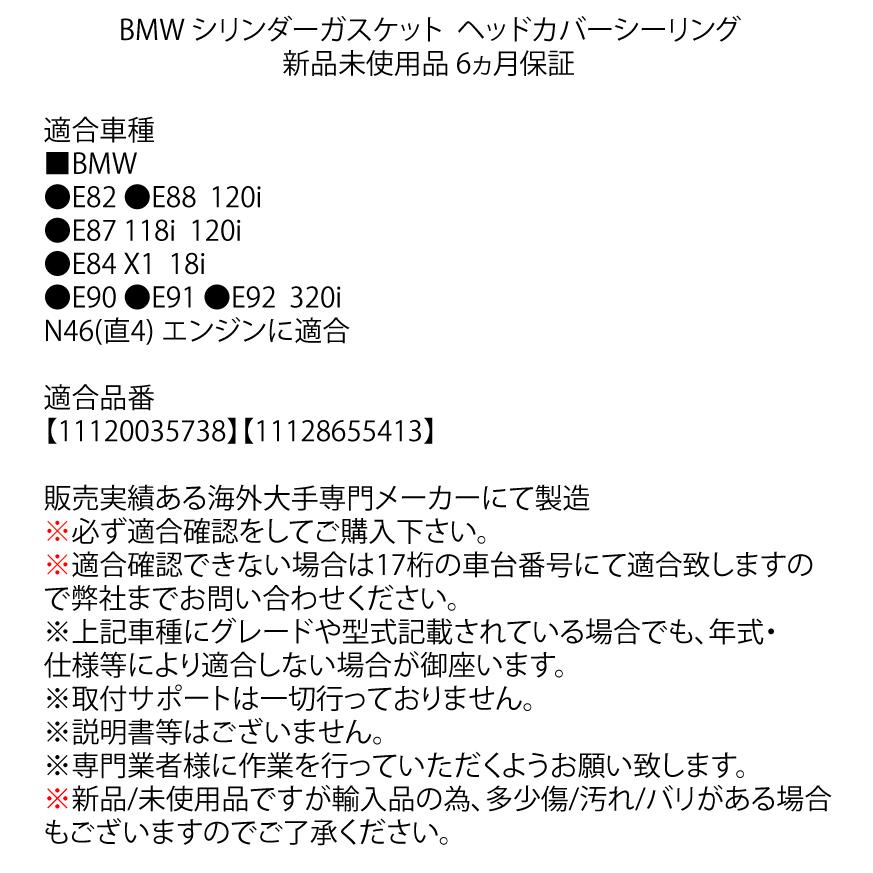 BMW シリンダーガスケット ヘッドカバーシーリング
新品未使用品 6ヵ月保証

適合車種
■BMW
●E82 ●E88 120i
●E87 118i 120i
●E84 X1 18i
●E90 ●E91 ●E92 320i
N46(直4) エンジンに適合

適合品番
【11120035738】【11128655413】

販売実績ある海外大手専門メーカーにて製造
※必ず適合確認をしてご購入下さい。
※適合確認できない場合は17桁の車台番号にて適合致しますので弊社までお問い合わせください。
※上記車種にグレードや型式記載されている場合でも、年式・仕様等により適合しない場合が御座います。
※取付サポートは一切行っておりません。
※説明書等はございません。
※専門業者様に作業を行っていただくようお願い致します。
※新品/未使用品ですが輸入品の為、多少傷/汚れ/バリがある場合もございますのでご了承ください。